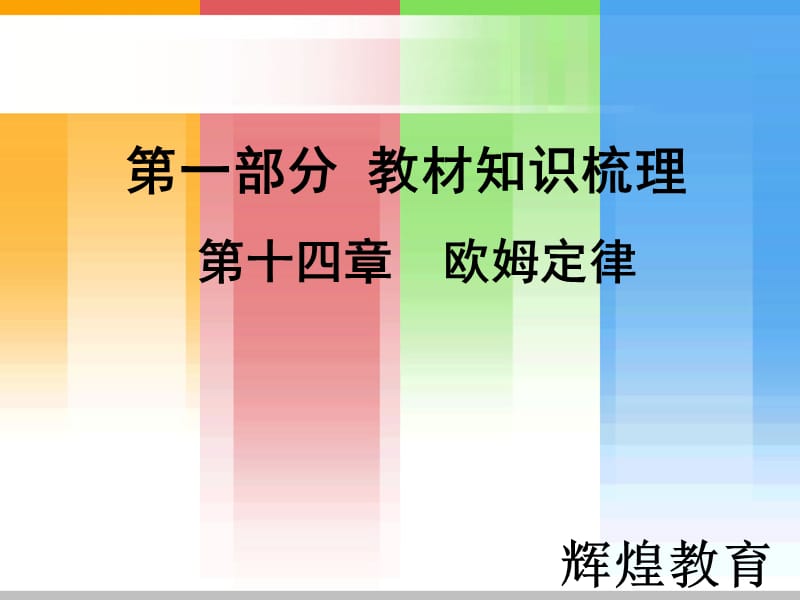 第一部分 教材知识梳理

第十四章　欧姆定律

辉煌教育